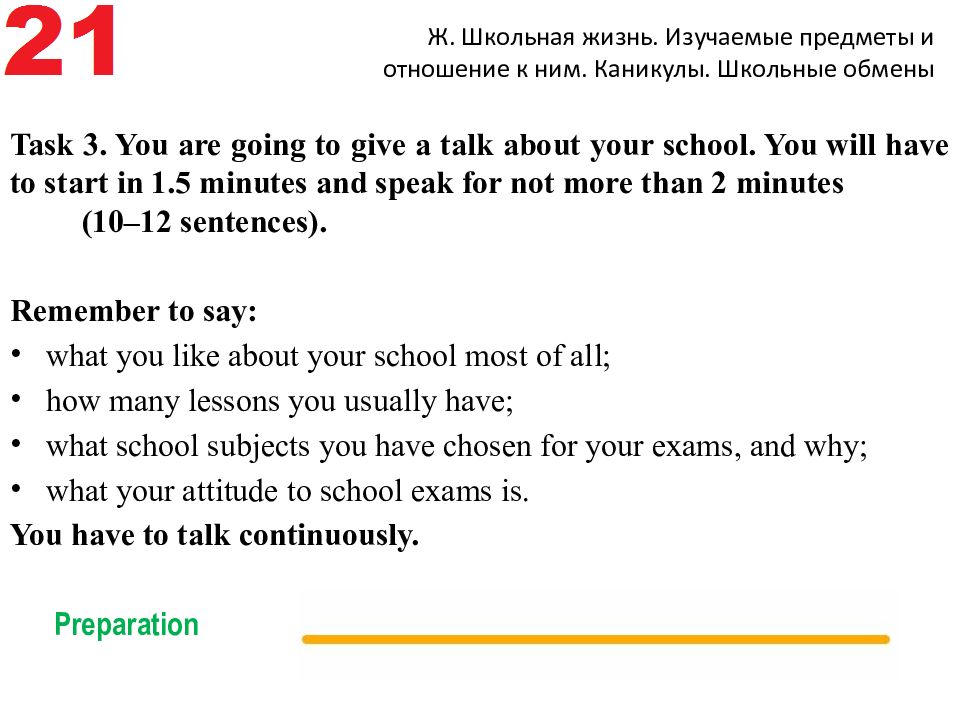 21

Ж. Школьная жизнь. Изучаемые предметы и отношение к ним. Каникулы. Школьные обмены

Task 3. You are going to give a talk about your school. You will have to start in 1.5 minutes and speak for not more than 2 minutes (10–12 sentences).

Remember to say:
• what you like about your school most of all;
• how many lessons you usually have;
• what school subjects you have chosen for your exams, and why;
• what your attitude to school exams is.
You have to talk continuously.

Preparation